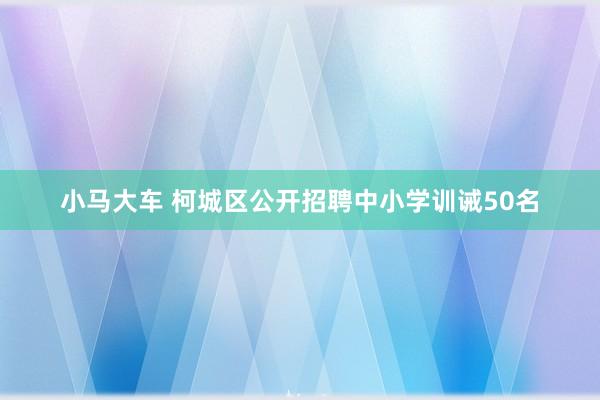 小马大车 柯城区公开招聘中小学训诫50名